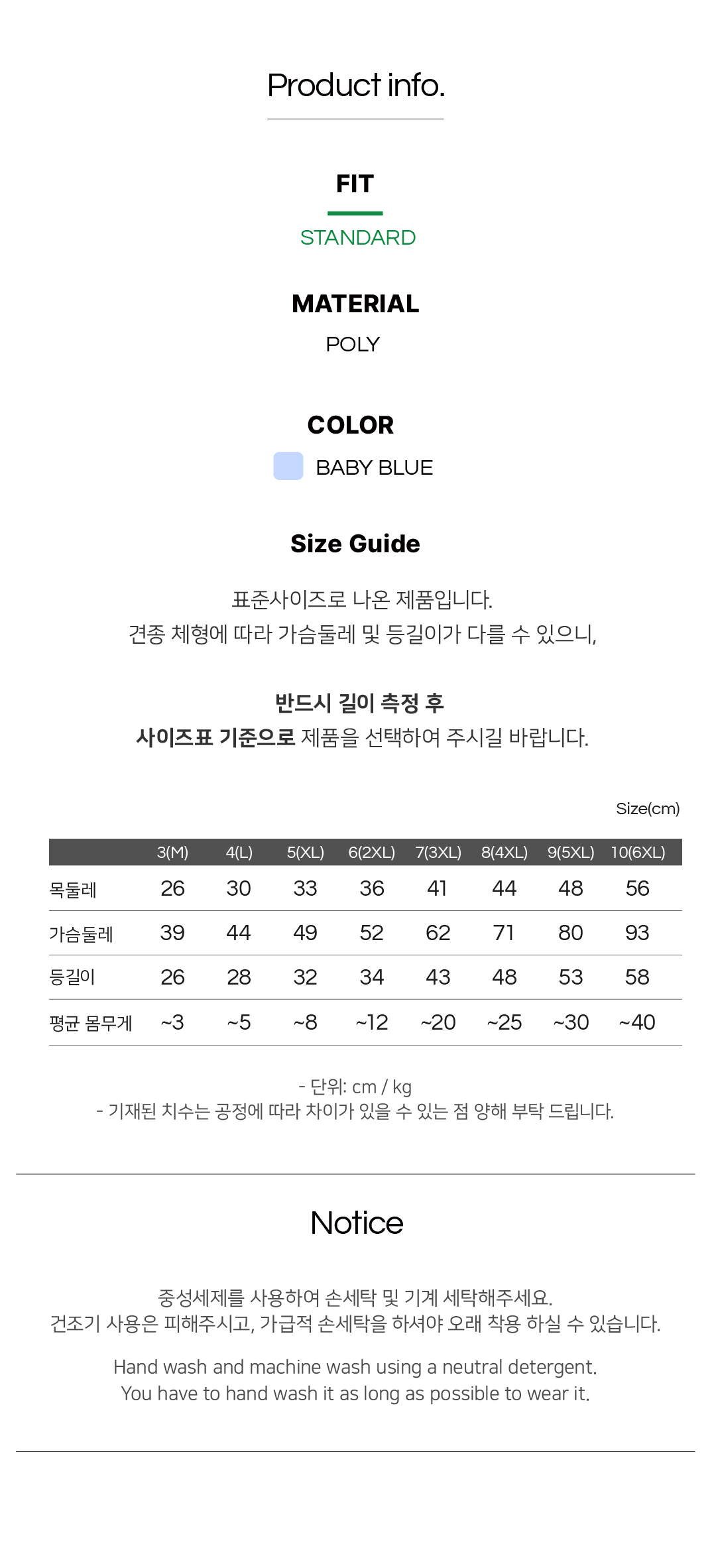 Product info.

FIT

STANDARD

MATERIAL

POLY

COLOR

BABY BLUE

Size Guide

표준사이즈로 나온 제품입니다.
견종 체형에 따라 가슴둘레 및 등길이가 다를 수 있으니,

반드시 길이 측정 후
사이즈표 기준으로 제품을 선택하여 주시길 바랍니다.

Size(cm)

| | 3(M) | 4(L) | 5(XL) | 6(2XL) | 7(3XL) | 8(4XL) | 9(5XL) | 10(6XL) |
|---|---|---|---|---|---|---|---|---|
| 목둘레 | 26 | 30 | 33 | 36 | 41 | 44 | 48 | 56 |
| 가슴둘레 | 39 | 44 | 49 | 52 | 62 | 71 | 80 | 93 |
| 등길이 | 26 | 28 | 32 | 34 | 43 | 48 | 53 | 58 |
| 평균 몸무게 | ~3 | ~5 | ~8 | ~12 | ~20 | ~25 | ~30 | ~40 |

- 단위: cm / kg
- 기재된 치수는 공정에 따라 차이가 있을 수 있는 점 양해 부탁 드립니다.

Notice

중성세제를 사용하여 손세탁 및 기계 세탁해주세요.
건조기 사용은 피해주시고, 가급적 손세탁을 하셔야 오래 착용 하실 수 있습니다.

Hand wash and machine wash using a neutral detergent.
You have to hand wash it as long as possible to wear it.